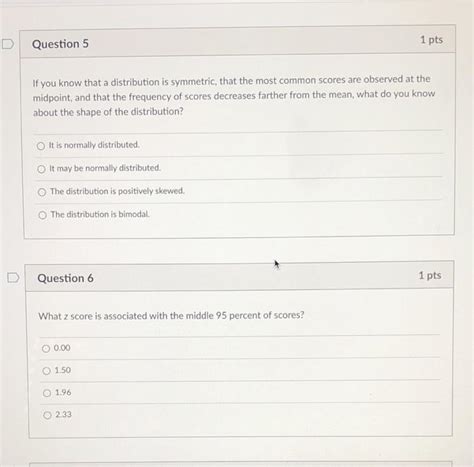 Question 5

1 pts

If you know that a distribution is symmetric, that the most common scores are observed at the midpoint, and that the frequency of scores decreases farther from the mean, what do you know about the shape of the distribution?

It is normally distributed.

It may be normally distributed.

The distribution is positively skewed.

The distribution is bimodal.

Question 6

1 pts

What z score is associated with the middle 95 percent of scores?

0.00

1.50

1.96

2.33